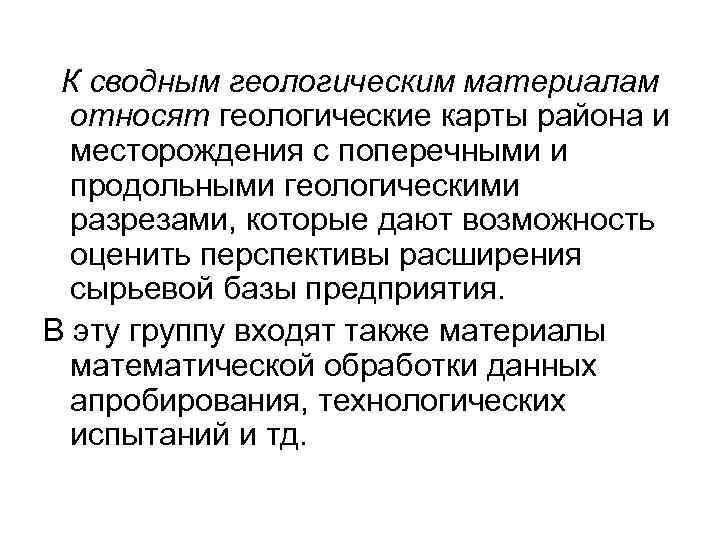 К сводным геологическим материалам относят геологические карты района и месторождения с поперечными и продольными геологическими разрезами, которые дают возможность оценить перспективы расширения сырьевой базы предприятия.

В эту группу входят также материалы математической обработки данных апробирования, технологических испытаний и тд.